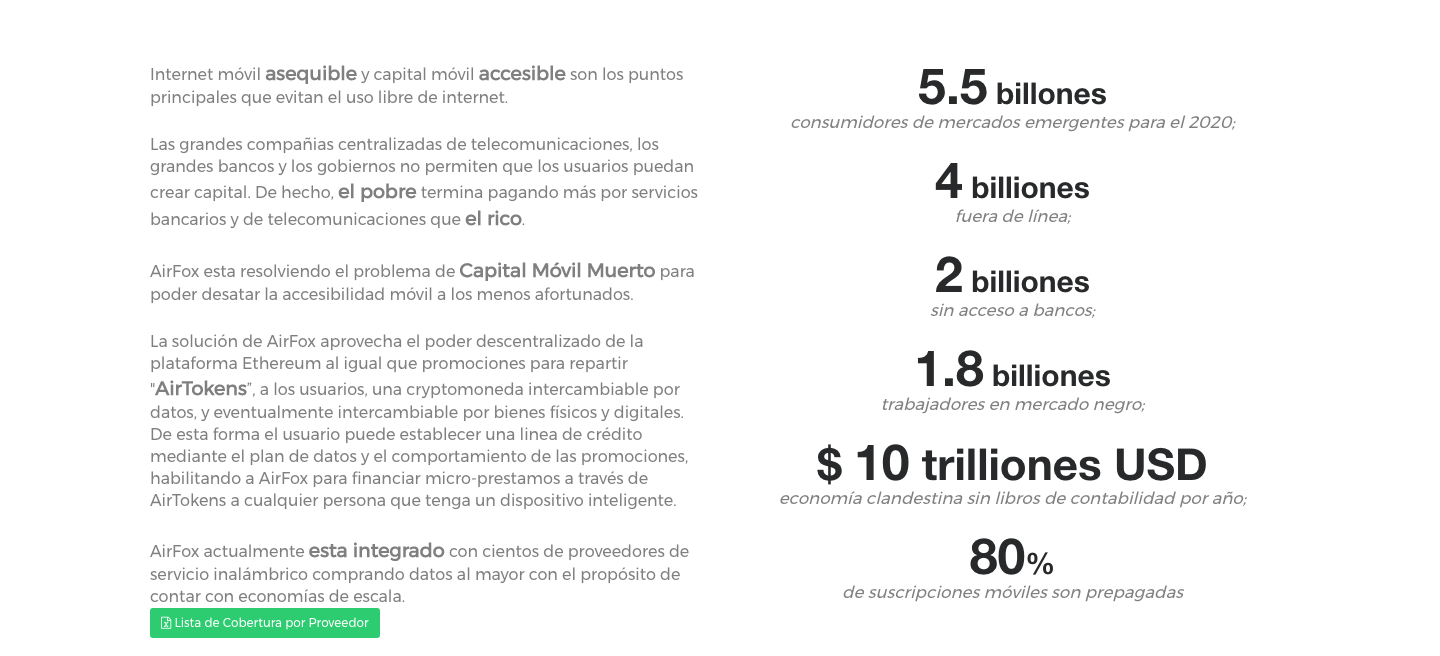 Internet móvil asequible y capital móvil accesible son los puntos principales que evitan el uso libre de internet.

Las grandes compañias centralizadas de telecomunicaciones, los grandes bancos y los gobiernos no permiten que los usuarios puedan crear capital. De hecho, el pobre termina pagando más por servicios bancarios y de telecomunicaciones que el rico.

AirFox esta resolviendo el problema de Capital Móvil Muerto para poder desatar la accesibilidad móvil a los menos afortunados.

La solución de AirFox aprovecha el poder descentralizado de la plataforma Ethereum al igual que promociones para repartir "AirTokens", a los usuarios, una cryptomoneda intercambiable por datos, y eventualmente intercambiable por bienes físicos y digitales. De esta forma el usuario puede establecer una linea de crédito mediante el plan de datos y el comportamiento de las promociones, habilitando a AirFox para financiar micro-prestamos a través de AirTokens a cualquier persona que tenga un dispositivo inteligente.

AirFox actualmente esta integrado con cientos de proveedores de servicio inalámbrico comprando datos al mayor con el propósito de contar con economías de escala.

Lista de Cobertura por Proveedor

5.5 billones
consumidores de mercados emergentes para el 2020;

4 billiones
fuera de línea;

2 billiones
sin acceso a bancos;

1.8 billiones
trabajadores en mercado negro;

$ 10 trilliones USD
economía clandestina sin libros de contabilidad por año;

80%
de suscripciones móviles son prepagadas